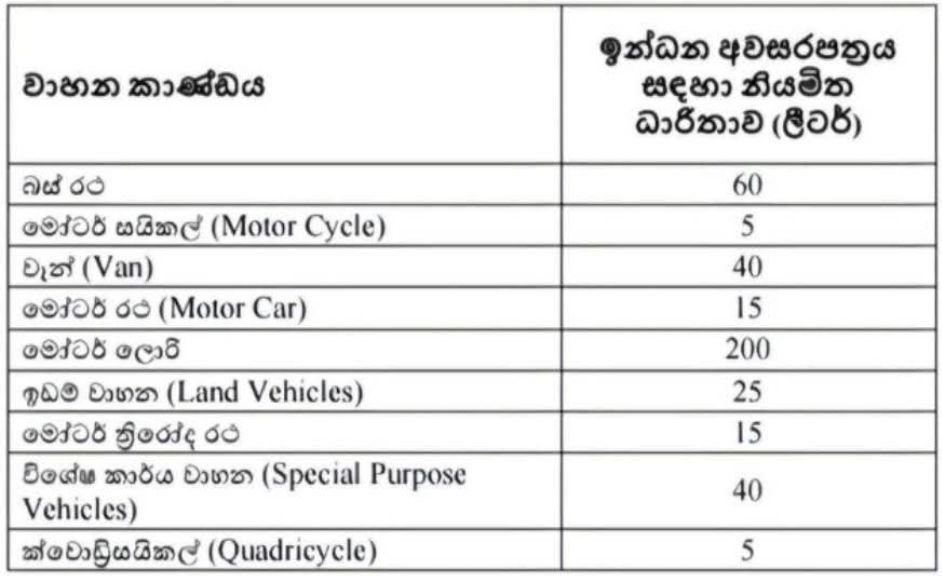 | වාහන කාණ්ඩය | ඉන්ධන අවසරපත්‍රය සඳහා නියමිත ධාරිතාව (ලීටර්) |
|---|---|
| බස් රථ | 60 |
| මෝටර් සයිකල් (Motor Cycle) | 5 |
| වෑන් (Van) | 40 |
| මෝටර් රථ (Motor Car) | 15 |
| මෝටර් ලොරි | 200 |
| ඉඩම් වාහන (Land Vehicles) | 25 |
| මෝටර් ත්‍රිරෝද රථ | 15 |
| විශේෂ කාර්ය වාහන (Special Purpose Vehicles) | 40 |
| ක්වොඩ්‍රිසයිකල් (Quadricycle) | 5 |